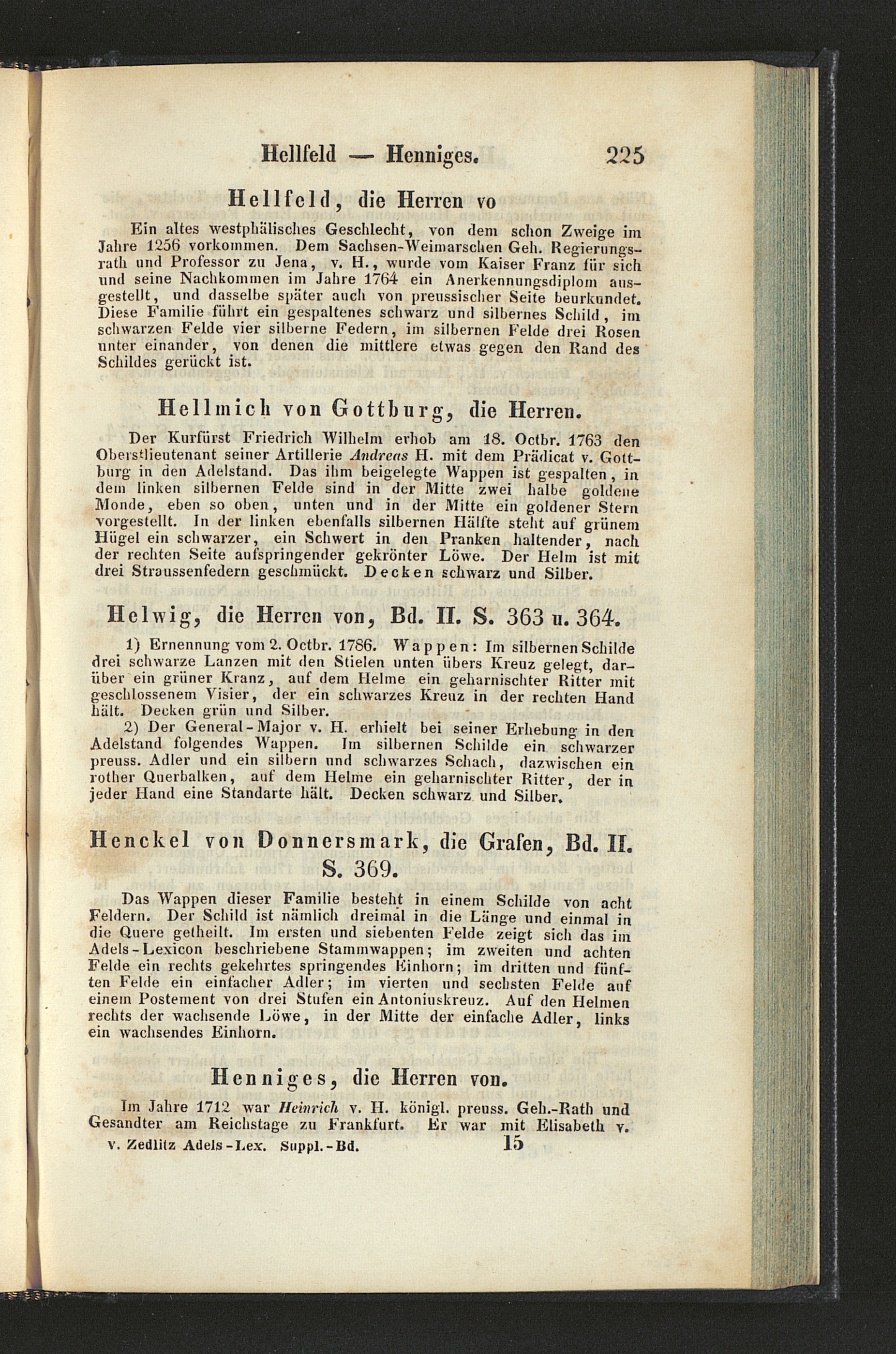 Hellfeld — Henniges. 225

Hellfeld, die Herren vo

Ein altes westphälisches Geschlecht, von dem schon Zweige im Jahre 1256 vorkommen. Dem Sachsen-Weimarschen Geh. Regierungsrath und Professor zu Jena, v. H., wurde vom Kaiser Franz für sich und seine Nachkommen im Jahre 1764 ein Anerkennungsdiplom ausgestellt, und dasselbe später auch von preussischer Seite beurkundet. Diese Familie führt ein gespaltenes schwarz und silbernes Schild, im schwarzen Felde vier silberne Federn, im silbernen Felde drei Rosen unter einander, von denen die mittlere etwas gegen den Rand des Schildes gerückt ist.

Hellmich von Gottburg, die Herren.

Der Kurfürst Friedrich Wilhelm erhob am 18. Octbr. 1763 den Oberstlieutenant seiner Artillerie Andreas H. mit dem Prädicat v. Gottburg in den Adelstand. Das ihm beigelegte Wappen ist gespalten, in dem linken silbernen Felde sind in der Mitte zwei halbe goldene Monde, eben so oben, unten und in der Mitte ein goldener Stern vorgestellt. In der linken ebenfalls silbernen Hälfte steht auf grünem Hügel ein schwarzer, ein Schwert in den Pranken haltender, nach der rechten Seite aufspringender gekrönter Löwe. Der Helm ist mit drei Straussenfedern geschmückt. Decken schwarz und Silber.

Helwig, die Herren von, Bd. II. S. 363 u. 364.

1) Ernennung vom 2. Octbr. 1786. Wappen: Im silbernen Schilde drei schwarze Lanzen mit den Stielen unten übers Kreuz gelegt, darüber ein grüner Kranz, auf dem Helme ein geharnischter Ritter mit geschlossenem Visier, der ein schwarzes Kreuz in der rechten Hand hält. Decken grün und Silber.

2) Der General-Major v. H. erhielt bei seiner Erhebung in den Adelstand folgendes Wappen. Im silbernen Schilde ein schwarzer preuss. Adler und ein silbern und schwarzes Schach, dazwischen ein rother Querbalken, auf dem Helme ein geharnischter Ritter, der in jeder Hand eine Standarte hält. Decken schwarz und Silber.

Henckel von Donnersmark, die Grafen, Bd. II. S. 369.

Das Wappen dieser Familie besteht in einem Schilde von acht Feldern. Der Schild ist nämlich dreimal in die Länge und einmal in die Quere getheilt. Im ersten und siebenten Felde zeigt sich das im Adels-Lexicon beschriebene Stammwappen; im zweiten und achten Felde ein rechts gekehrtes springendes Einhorn; im dritten und fünften Felde ein einfacher Adler; im vierten und sechsten Felde auf einem Postement von drei Stufen ein Antoniuskreuz. Auf den Helmen rechts der wachsende Löwe, in der Mitte der einfache Adler, links ein wachsendes Einhorn.

Henniges, die Herren von.

Im Jahre 1712 war Heinrich v. H. königl. preuss. Geh.-Rath und Gesandter am Reichstage zu Frankfurt. Er war mit Elisabeth v.

v. Zedlitz Adels-Lex. Suppl.-Bd. 15